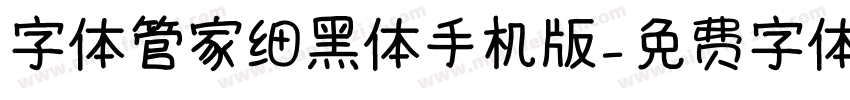 字体管家细黑体手机版-免费字体